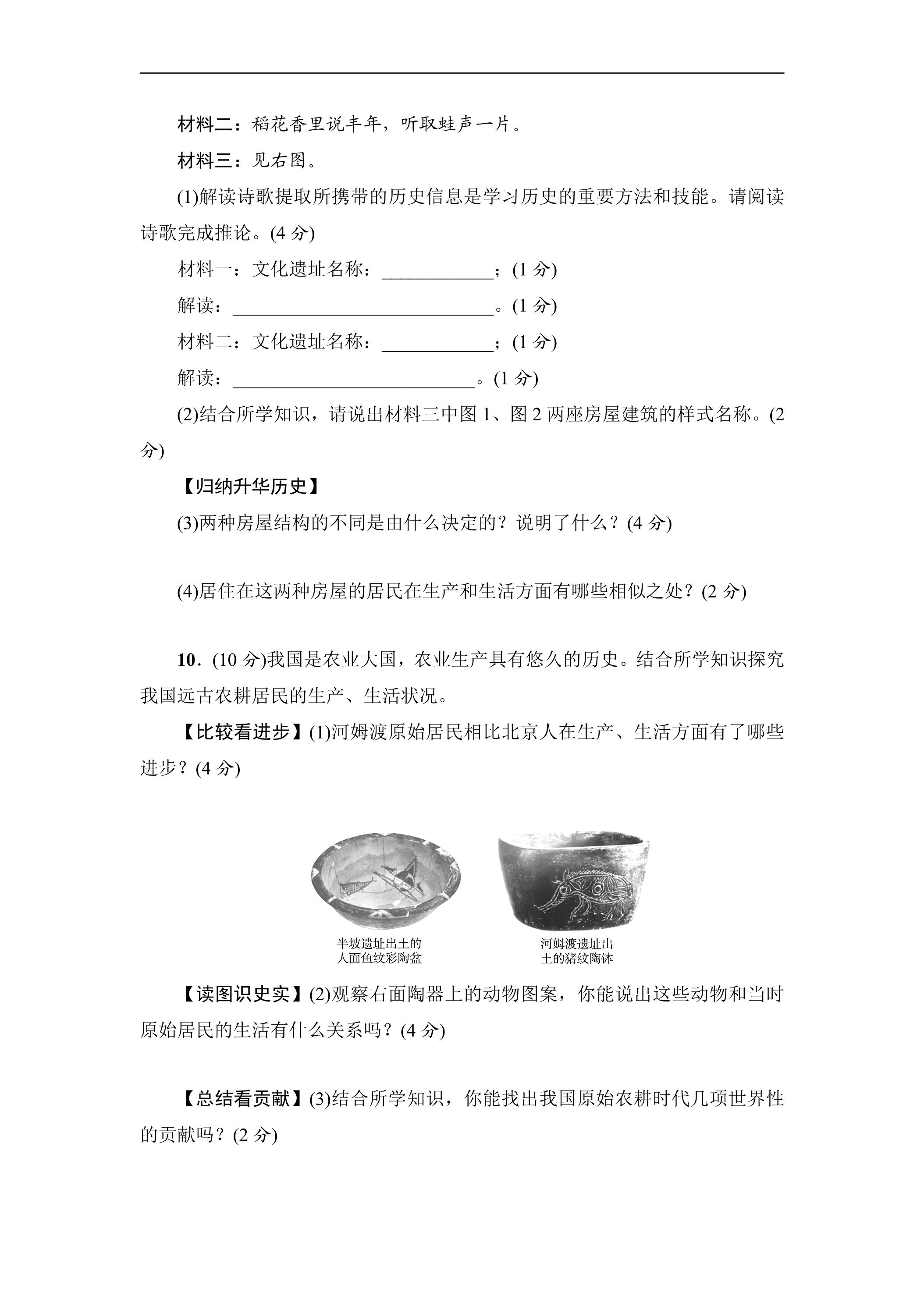 材料二：稻花香里说丰年，听取蛙声一片。

材料三：见右图。

(1)解读诗歌提取所携带的历史信息是学习历史的重要方法和技能。请阅读诗歌完成推论。(4分)

材料一：文化遗址名称：____；(1分)

解读：____。(1分)

材料二：文化遗址名称：____；(1分)

解读：____。(1分)

(2)结合所学知识，请说出材料三中图1、图2两座房屋建筑的样式名称。(2分)

【归纳升华历史】

(3)两种房屋结构的不同是由什么决定的？说明了什么？(4分)

(4)居住在这两种房屋的居民在生产和生活方面有哪些相似之处？(2分)

10．(10分)我国是农业大国，农业生产具有悠久的历史。结合所学知识探究我国远古农耕居民的生产、生活状况。

【比较看进步】(1)河姆渡原始居民相比北京人在生产、生活方面有了哪些进步？(4分)

半坡遗址出土的
人面鱼纹彩陶盆

河姆渡遗址出
土的猪纹陶钵

【读图识史实】(2)观察右面陶器上的动物图案，你能说出这些动物和当时原始居民的生活有什么关系吗？(4分)

【总结看贡献】(3)结合所学知识，你能找出我国原始农耕时代几项世界性的贡献吗？(2分)